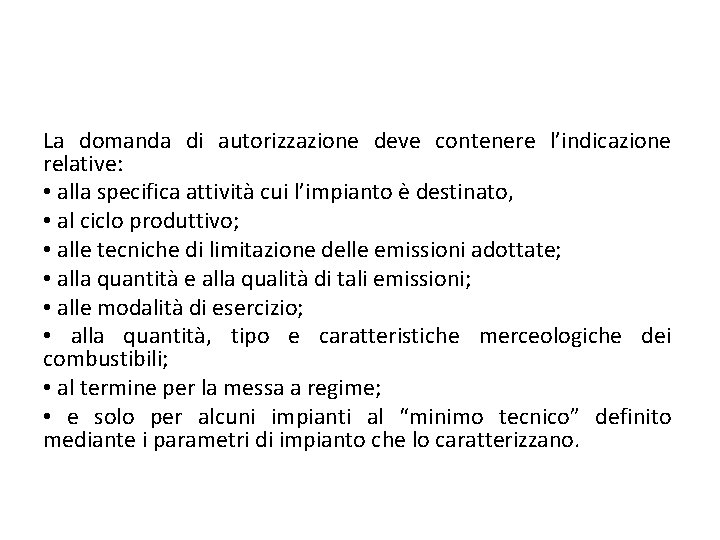 La domanda di autorizzazione deve contenere l’indicazione relative:

• alla specifica attività cui l’impianto è destinato,

• al ciclo produttivo;

• alle tecniche di limitazione delle emissioni adottate;

• alla quantità e alla qualità di tali emissioni;

• alle modalità di esercizio;

• alla quantità, tipo e caratteristiche merceologiche dei combustibili;

• al termine per la messa a regime;

• e solo per alcuni impianti al “minimo tecnico” definito mediante i parametri di impianto che lo caratterizzano.